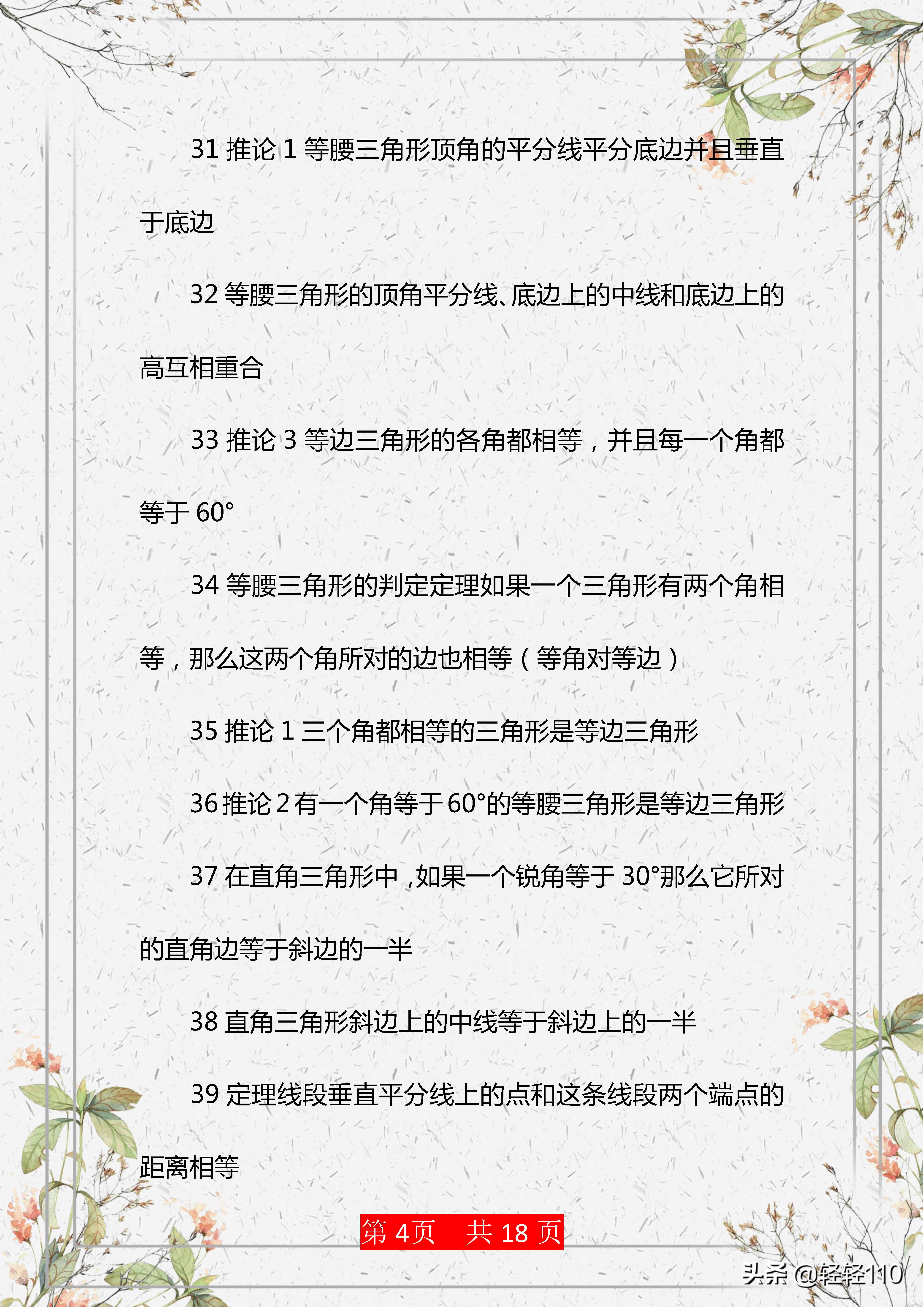 31 推论 1 等腰三角形顶角的平分线平分底边并且垂直于底边

32 等腰三角形的顶角平分线、底边上的中线和底边上的高互相重合

33 推论 3 等边三角形的各角都相等，并且每一个角都等于 60°

34 等腰三角形的判定定理如果一个三角形有两个角相等，那么这两个角所对的边也相等（等角对等边）

35 推论 1 三个角都相等的三角形是等边三角形

36 推论 2 有一个角等于 60°的等腰三角形是等边三角形

37 在直角三角形中，如果一个锐角等于 30°那么它所对的直角边等于斜边的一半

38 直角三角形斜边上的中线等于斜边上的一半

39 定理线段垂直平分线上的点和这条线段两个端点的距离相等

第 4页 共 18 页

头条 @轻轻110